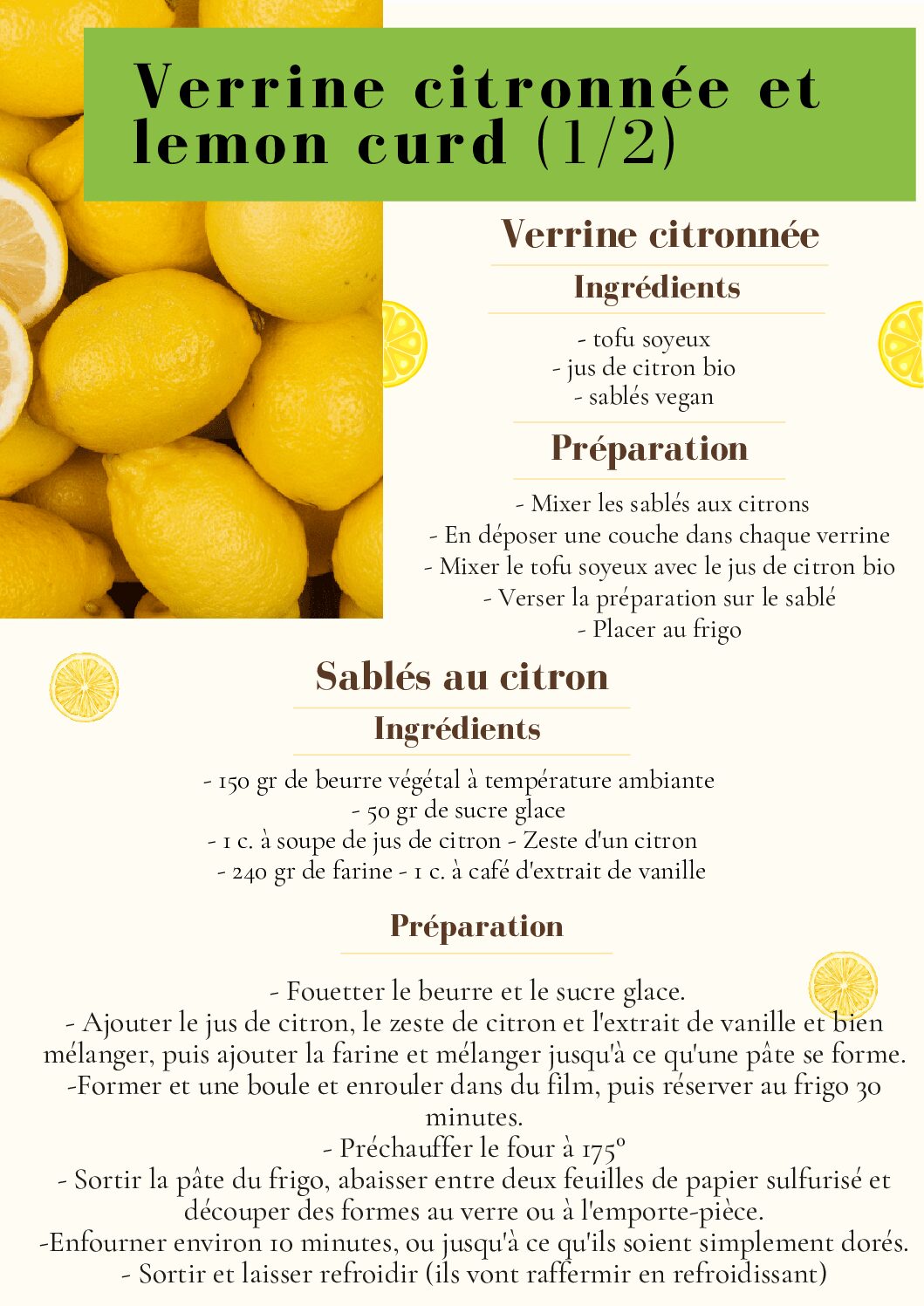 Verrine citronnée et lemon curd (1/2)

Verrine citronnée

Ingrédients

- tofu soyeux
- jus de citron bio
- sablés vegan

Préparation

- Mixer les sablés aux citrons
- En déposer une couche dans chaque verrine
- Mixer le tofu soyeux avec le jus de citron bio
- Verser la préparation sur le sablé
- Placer au frigo

Sablés au citron

Ingrédients

- 150 gr de beurre végétal à température ambiante
- 50 gr de sucre glace
- 1 c. à soupe de jus de citron - Zeste d'un citron
- 240 gr de farine - 1 c. à café d'extrait de vanille

Préparation

- Fouetter le beurre et le sucre glace.
- Ajouter le jus de citron, le zeste de citron et l'extrait de vanille et bien mélanger, puis ajouter la farine et mélanger jusqu'à ce qu'une pâte se forme.
-Former et une boule et enrouler dans du film, puis réserver au frigo 30 minutes.
- Préchauffer le four à 175°
- Sortir la pâte du frigo, abaisser entre deux feuilles de papier sulfurisé et découper des formes au verre ou à l'emporte-pièce.
-Enfourner environ 10 minutes, ou jusqu'à ce qu'ils soient simplement dorés.
- Sortir et laisser refroidir (ils vont raffermir en refroidissant)